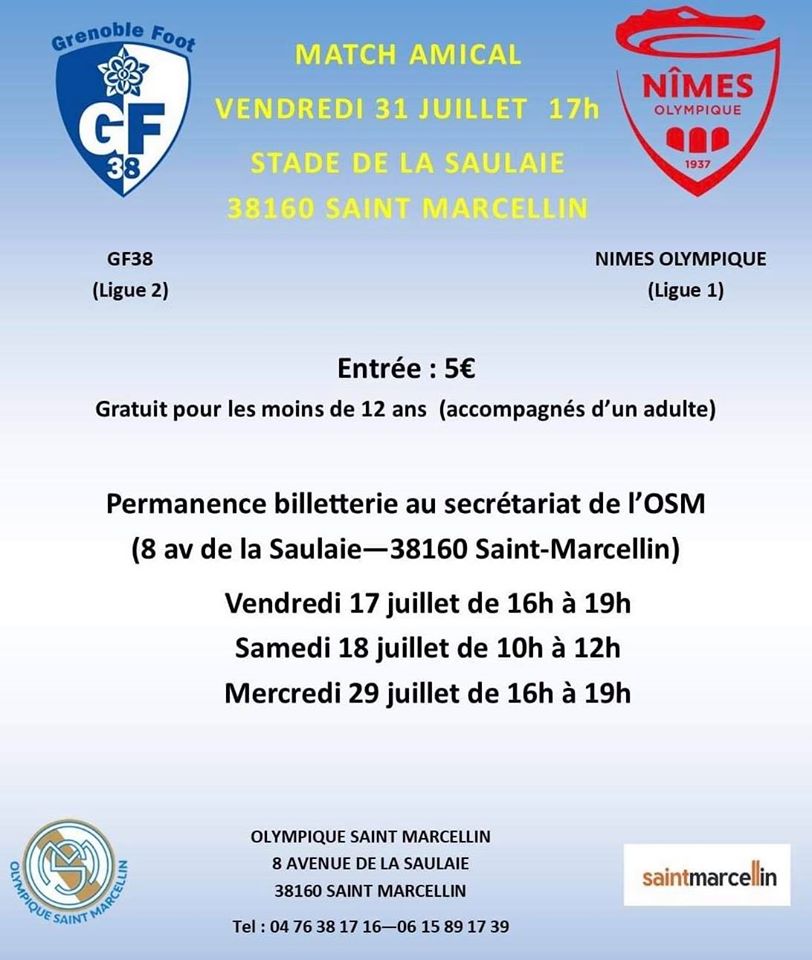 Grenoble Foot
GF
38

MATCH AMICAL
VENDREDI 31 JUILLET 17h
STADE DE LA SAULAIE
38160 SAINT MARCELLIN

NÎMES
OLYMPIQUE
1937

GF38
(Ligue 2)

NIMES OLYMPIQUE
(Ligue 1)

Entrée : 5€
Gratuit pour les moins de 12 ans (accompagnés d'un adulte)

Permanence billetterie au secrétariat de l'OSM
(8 av de la Saulaie—38160 Saint-Marcellin)
Vendredi 17 juillet de 16h à 19h
Samedi 18 juillet de 10h à 12h
Mercredi 29 juillet de 16h à 19h

OLYMPIQUE SAINT MARCELLIN

OLYMPIQUE SAINT MARCELLIN
8 AVENUE DE LA SAULAIE
38160 SAINT MARCELLIN

Tel : 04 76 38 17 16—06 15 89 17 39

saintmarcellin